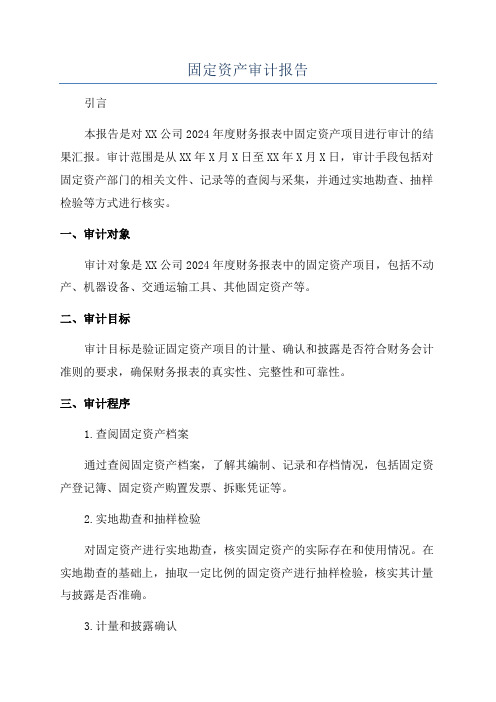 固定资产审计报告

引言

本报告是对XX公司2024年度财务报表中固定资产项目进行审计的结果汇报。审计范围是从XX年X月X日至XX年X月X日，审计手段包括对固定资产部门的相关文件、记录等的查阅与采集，并通过实地勘查、抽样检验等方式进行核实。

一、审计对象

审计对象是XX公司2024年度财务报表中的固定资产项目，包括不动产、机器设备、交通运输工具、其他固定资产等。

二、审计目标

审计目标是验证固定资产项目的计量、确认和披露是否符合财务会计准则的要求，确保财务报表的真实性、完整性和可靠性。

三、审计程序

1.查阅固定资产档案

通过查阅固定资产档案，了解其编制、记录和存档情况，包括固定资产登记簿、固定资产购置发票、拆账凭证等。

2.实地勘查和抽样检验

对固定资产进行实地勘查，核实固定资产的实际存在和使用情况。在实地勘查的基础上，抽取一定比例的固定资产进行抽样检验，核实其计量与披露是否准确。

3.计量和披露确认